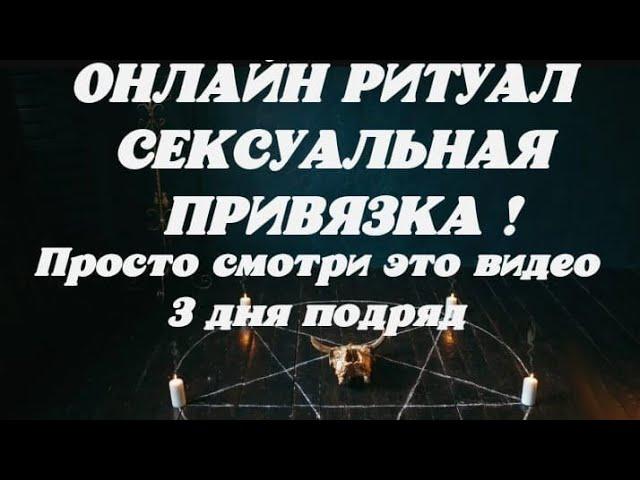 ОНЛАЙН РИТУАЛ СЕКСУАЛЬНАЯ ПРИВЯЗКА !

Просто смотри это видео 3 дня подряд